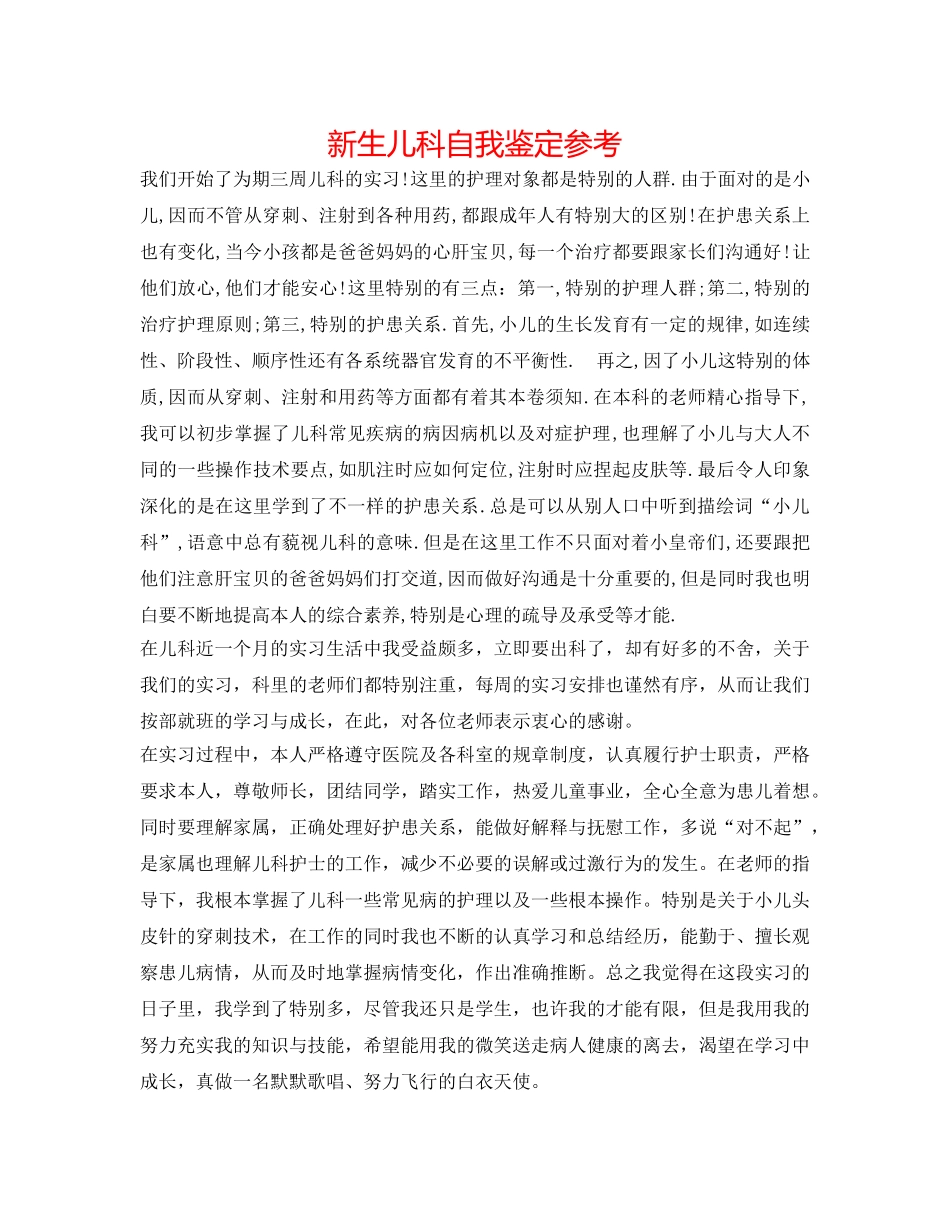 新生儿科自我鉴定参考

我们开始了为期三周儿科的实习!这里的护理对象都是特别的人群.由于面对的是小儿,因而不管从穿刺、注射到各种用药,都跟成年人有特别大的区别!在护患关系上也有变化,当今小孩都是爸爸妈妈的心肝宝贝,每一个治疗都要跟家长们沟通好!让他们放心,他们才能安心!这里特别的有三点：第一,特别的护理人群;第二,特别的治疗护理原则;第三,特别的护患关系.首先,小儿的生长发育有一定的规律,如连续性、阶段性、顺序性还有各系统器官发育的不平衡性.　再之,因了小儿这特别的体质,因而从穿刺、注射和用药等方面都有着其本卷须知.在本科的老师精心指导下,我可以初步掌握了儿科常见疾病的病因病机以及对症护理,也理解了小儿与大人不同的一些操作技术要点,如肌注时应如何定位,注射时应捏起皮肤等.最后令人印象深化的是在这里学到了不一样的护患关系.总是可以从别人口中听到描绘词“小儿科”,语意中总有藐视儿科的意味.但是在这里工作不只面对着小皇帝们,还要跟把他们注意肝宝贝的爸爸妈妈们打交道,因而做好沟通是十分重要的,但是同时我也明白要不断地提高本人的综合素养,特别是心理的疏导及承受等才能.

在儿科近一个月的实习生活中我受益颇多，立即要出科了，却有好多的不舍，关于我们的实习，科里的老师们都特别注重，每周的实习安排也谨然有序，从而让我们按部就班的学习与成长，在此，对各位老师表示衷心的感谢。

在实习过程中，本人严格遵守医院及各科室的规章制度，认真履行护士职责，严格要求本人，尊敬师长，团结同学，踏实工作，热爱儿童事业，全心全意为患儿着想。同时要理解家属，正确处理好护患关系，能做好解释与抚慰工作，多说“对不起”，是家属也理解儿科护士的工作，减少不必要的误解或过激行为的发生。在老师的指导下，我根本掌握了儿科一些常见病的护理以及一些根本操作。特别是关于小儿头皮针的穿刺技术，在工作的同时我也不断的认真学习和总结经历，能勤于、擅长观察患儿病情，从而及时地掌握病情变化，作出准确推断。总之我觉得在这段实习的日子里，我学到了特别多，尽管我还只是学生，也许我的才能有限，但是我用我的努力充实我的知识与技能，希望能用我的微笑送走病人健康的离去，渴望在学习中成长，真做一名默默歌唱、努力飞行的白衣天使。